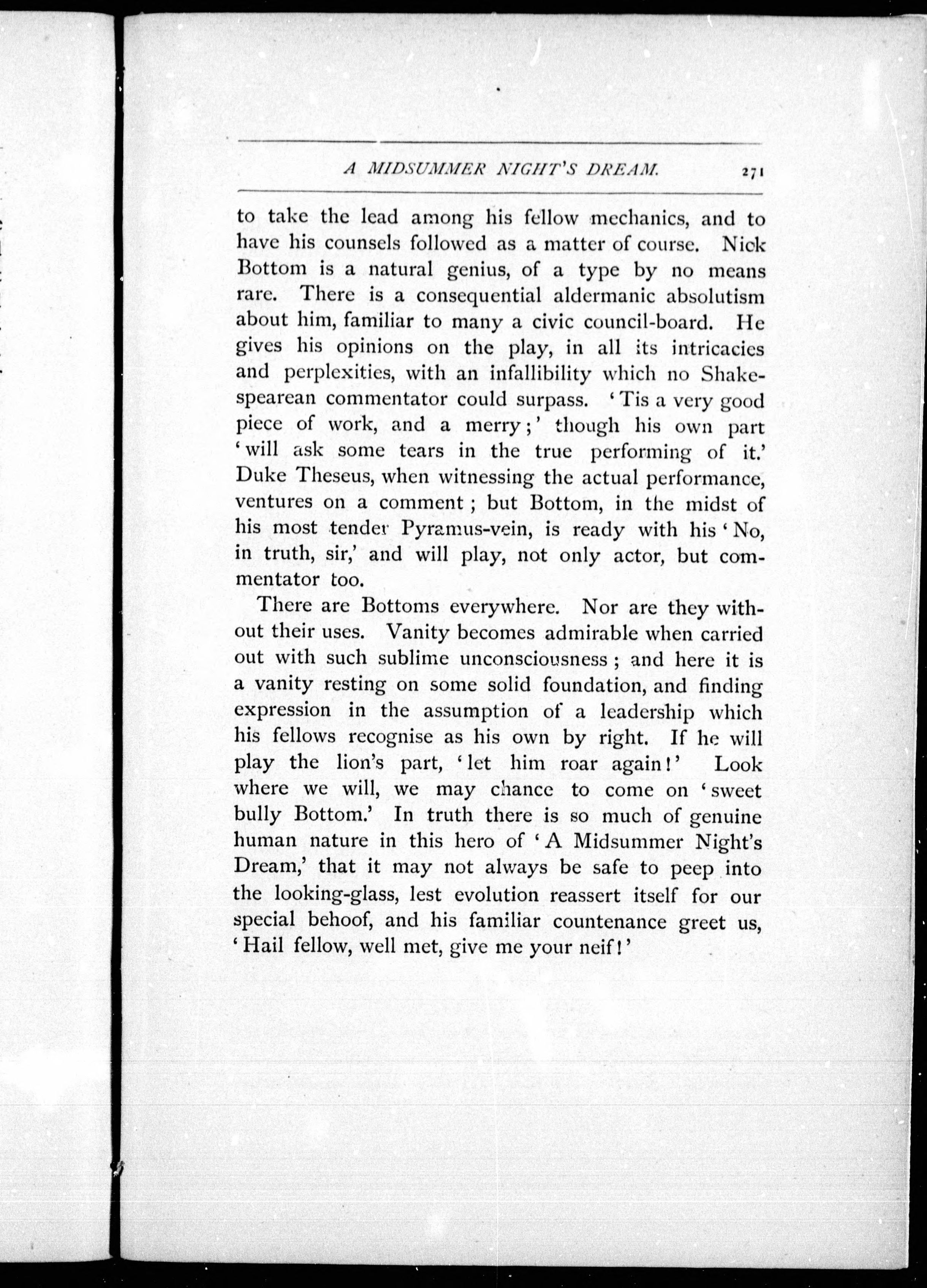 A MIDSUMMER NIGHT'S DREAM. 271

to take the lead among his fellow mechanics, and to have his counsels followed as a matter of course. Nick Bottom is a natural genius, of a type by no means rare. There is a consequential aldermanic absolutism about him, familiar to many a civic council-board. He gives his opinions on the play, in all its intricacies and perplexities, with an infallibility which no Shakespearean commentator could surpass. 'Tis a very good piece of work, and a merry;' though his own part 'will ask some tears in the true performing of it.' Duke Theseus, when witnessing the actual performance, ventures on a comment; but Bottom, in the midst of his most tender Pyramus-vein, is ready with his 'No, in truth, sir,' and will play, not only actor, but commentator too.

There are Bottoms everywhere. Nor are they without their uses. Vanity becomes admirable when carried out with such sublime unconsciousness; and here it is a vanity resting on some solid foundation, and finding expression in the assumption of a leadership which his fellows recognise as his own by right. If he will play the lion's part, 'let him roar again!' Look where we will, we may chance to come on 'sweet bully Bottom.' In truth there is so much of genuine human nature in this hero of 'A Midsummer Night's Dream,' that it may not always be safe to peep into the looking-glass, lest evolution reassert itself for our special behoof, and his familiar countenance greet us, 'Hail fellow, well met, give me your neif!'